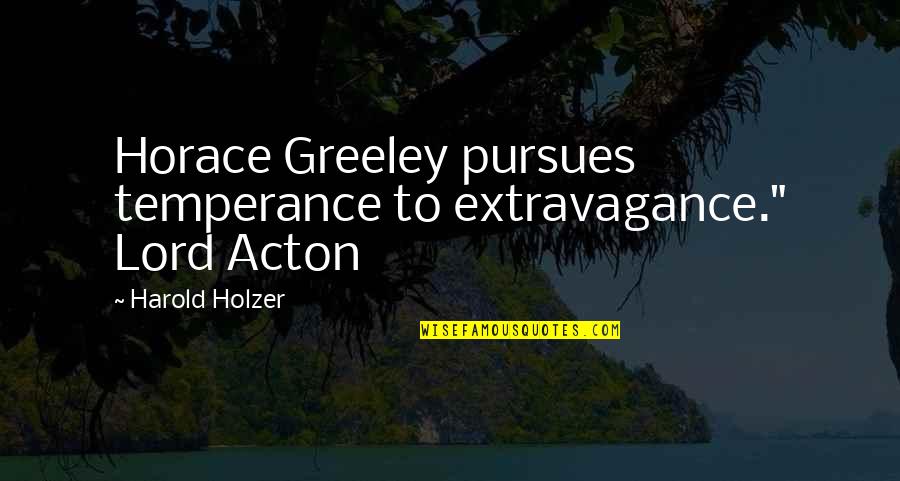 Horace Greeley pursues temperance to extravagance." Lord Acton

~ Harold Holzer

WISEFAMOUSQUOTES.COM